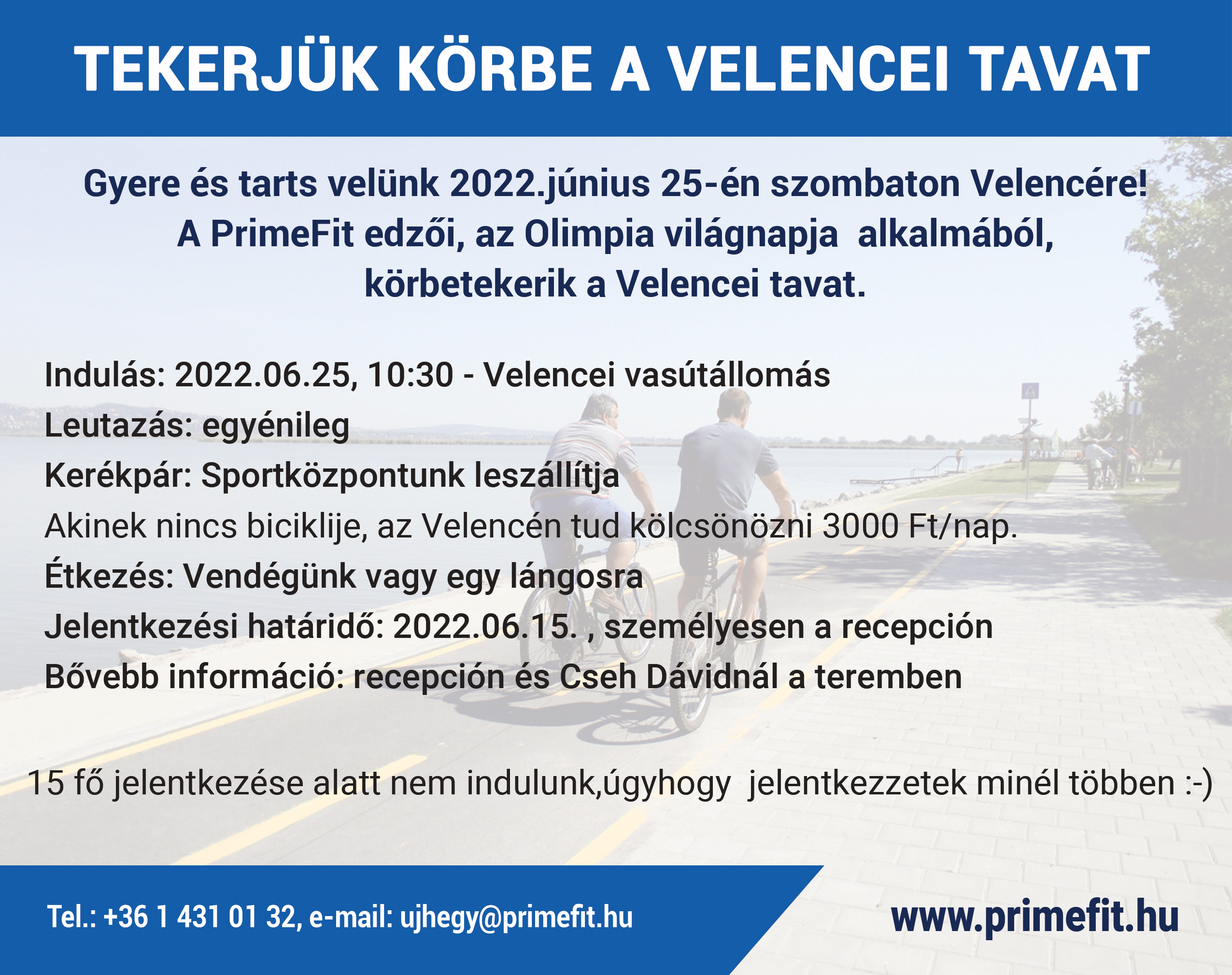 TEKERJÜK KÖRBE A VELENCEI TAVAT

Gyere és tarts velünk 2022.június 25-én szombaton Velencére!
A PrimeFit edzői, az Olimpia világnapja alkalmából,
körbetekerik a Velencei tavat.

Indulás: 2022.06.25, 10:30 - Velencei vasútállomás
Leutazás: egyénileg
Kerékpár: Sportközpontunk leszállítja
Akinek nincs biciklije, az Velencén tud kölcsönözni 3000 Ft/nap.
Étkezés: Vendégünk vagy egy lángosra
Jelentkezési határidő: 2022.06.15. , személyesen a recepción
Bővebb információ: recepción és Cseh Dávidnál a teremben

15 fő jelentkezése alatt nem indulunk,úgyhogy jelentkezzetek minél többen :-)

Tel.: +36 1 431 01 32, e-mail: ujhegy@primefit.hu

www.primefit.hu